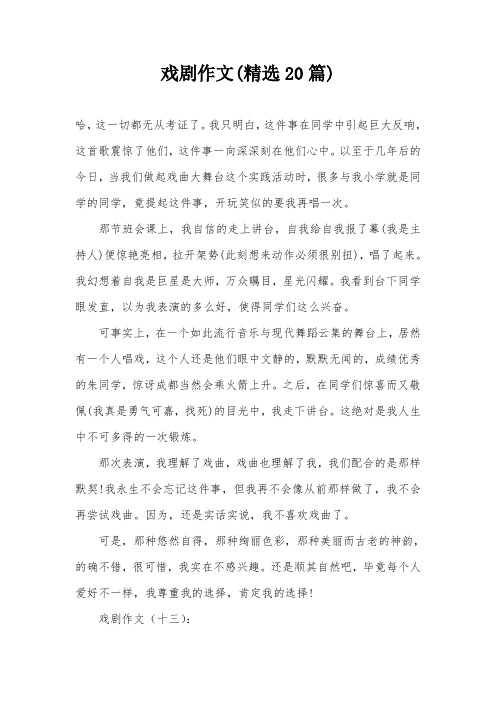 戏剧作文(精选20篇)

哈，这一切都无从考证了。我只明白，这件事在同学中引起巨大反响，这首歌震惊了他们，这件事一向深深刻在他们心中。以至于几年后的今日，当我们做起戏曲大舞台这个实践活动时，很多与我小学就是同学的同学，竟提起这件事，开玩笑似的要我再唱一次。

那节班会课上，我自信的走上讲台，自我给自我报了幕(我是主持人)便惊艳亮相，拉开架势(此刻想来动作必须很别扭)，唱了起来。我幻想着自我是巨星是大师，万众瞩目，星光闪耀。我看到台下同学眼发直，以为我表演的多么好，使得同学们这么兴奋。

可事实上，在一个如此流行音乐与现代舞蹈云集的舞台上，居然有一个人唱戏，这个人还是他们眼中文静的，默默无闻的，成绩优秀的朱同学，惊讶成都当然会乘火箭上升。之后，在同学们惊喜而又敬佩(我真是勇气可嘉，找死)的目光中，我走下讲台。这绝对是我人生中不可多得的一次锻炼。

那次表演，我理解了戏曲，戏曲也理解了我，我们配合的是那样默契!我永生不会忘记这件事，但我再不会像从前那样做了，我不会再尝试戏曲。因为，还是实话实说，我不喜欢戏曲了。

可是，那种悠然自得，那种绚丽色彩，那种美丽而古老的神韵，的确不错，很可惜，我实在不感兴趣。还是顺其自然吧，毕竟每个人爱好不一样，我尊重我的选择，肯定我的选择!

戏剧作文（十三）: